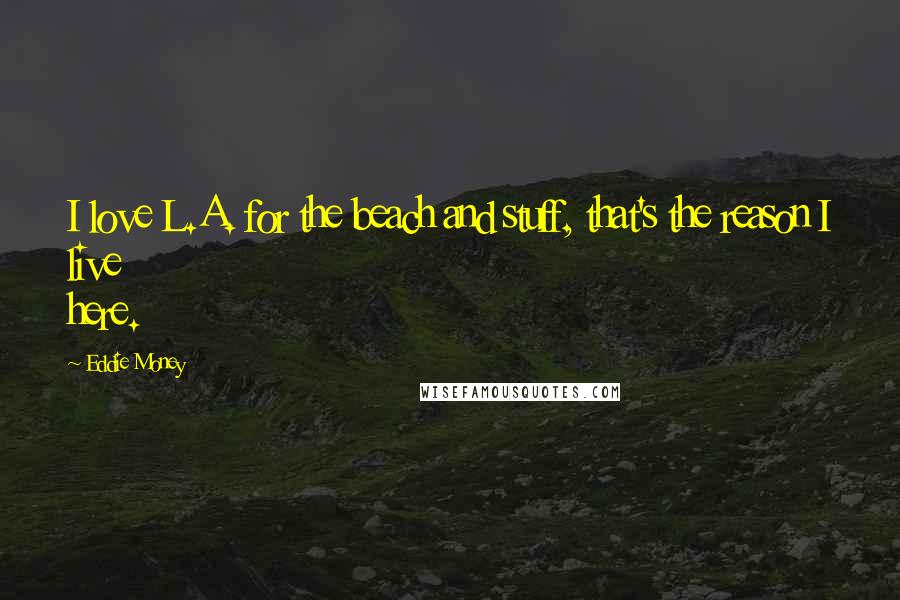 I love L.A. for the beach and stuff, that's the reason I live here.

~ Eddie Money

WISEFAMOUSQUOTES.COM